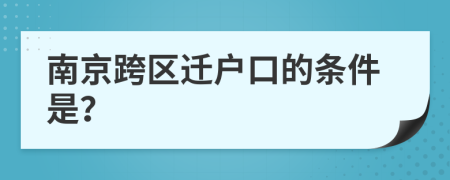 南京跨区迁户口的条件是?